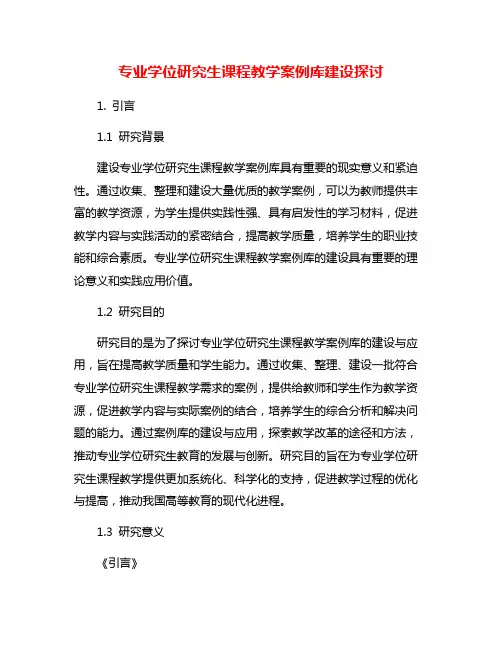 专业学位研究生课程教学案例库建设探讨

1. 引言

1.1 研究背景

建设专业学位研究生课程教学案例库具有重要的现实意义和紧迫性。通过收集、整理和建设大量优质的教学案例，可以为教师提供丰富的教学资源，为学生提供实践性强、具有启发性的学习材料，促进教学内容与实践活动的紧密结合，提高教学质量，培养学生的职业技能和综合素质。专业学位研究生课程教学案例库的建设具有重要的理论意义和实践应用价值。

1.2 研究目的

研究目的是为了探讨专业学位研究生课程教学案例库的建设与应用，旨在提高教学质量和学生能力。通过收集、整理、建设一批符合专业学位研究生课程教学需求的案例，提供给教师和学生作为教学资源，促进教学内容与实际案例的结合，培养学生的综合分析和解决问题的能力。通过案例库的建设与应用，探索教学改革的途径和方法，推动专业学位研究生教育的发展与创新。研究目的旨在为专业学位研究生课程教学提供更加系统化、科学化的支持，促进教学过程的优化与提高，推动我国高等教育的现代化进程。

1.3 研究意义

《引言》